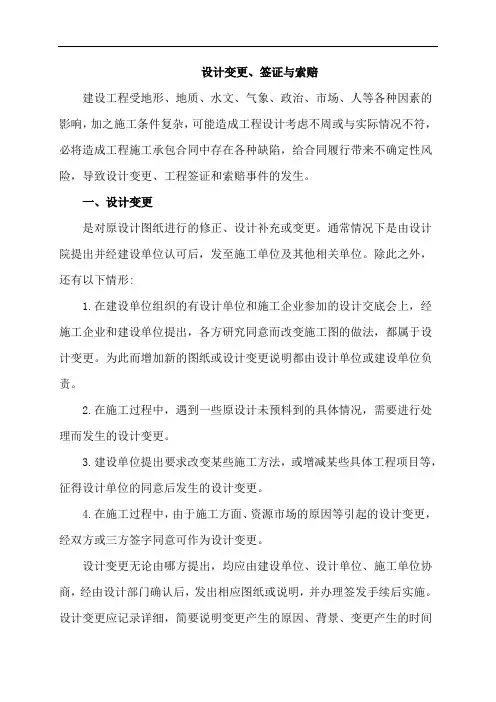 设计变更、签证与索赔

建设工程受地形、地质、水文、气象、政治、市场、人等各种因素的影响，加之施工条件复杂，可能造成工程设计考虑不周或与实际情况不符，必将造成工程施工承包合同中存在各种缺陷，给合同履行带来不确定性风险，导致设计变更、工程签证和索赔事件的发生。

一、设计变更

是对原设计图纸进行的修正、设计补充或变更。通常情况下是由设计院提出并经建设单位认可后，发至施工单位及其他相关单位。除此之外，还有以下情形:

1.在建设单位组织的有设计单位和施工企业参加的设计交底会上，经施工企业和建设单位提出，各方研究同意而改变施工图的做法，都属于设计变更。为此而增加新的图纸或设计变更说明都由设计单位或建设单位负责。

2.在施工过程中，遇到一些原设计未预料到的具体情况，需要进行处理而发生的设计变更。

3.建设单位提出要求改变某些施工方法，或增减某些具体工程项目等，征得设计单位的同意后发生的设计变更。

4.在施工过程中，由于施工方面、资源市场的原因等引起的设计变更，经双方或三方签字同意可作为设计变更。

设计变更无论由哪方提出，均应由建设单位、设计单位、施工单位协商，经由设计部门确认后，发出相应图纸或说明，并办理签发手续后实施。设计变更应记录详细，简要说明变更产生的原因、背景、变更产生的时间